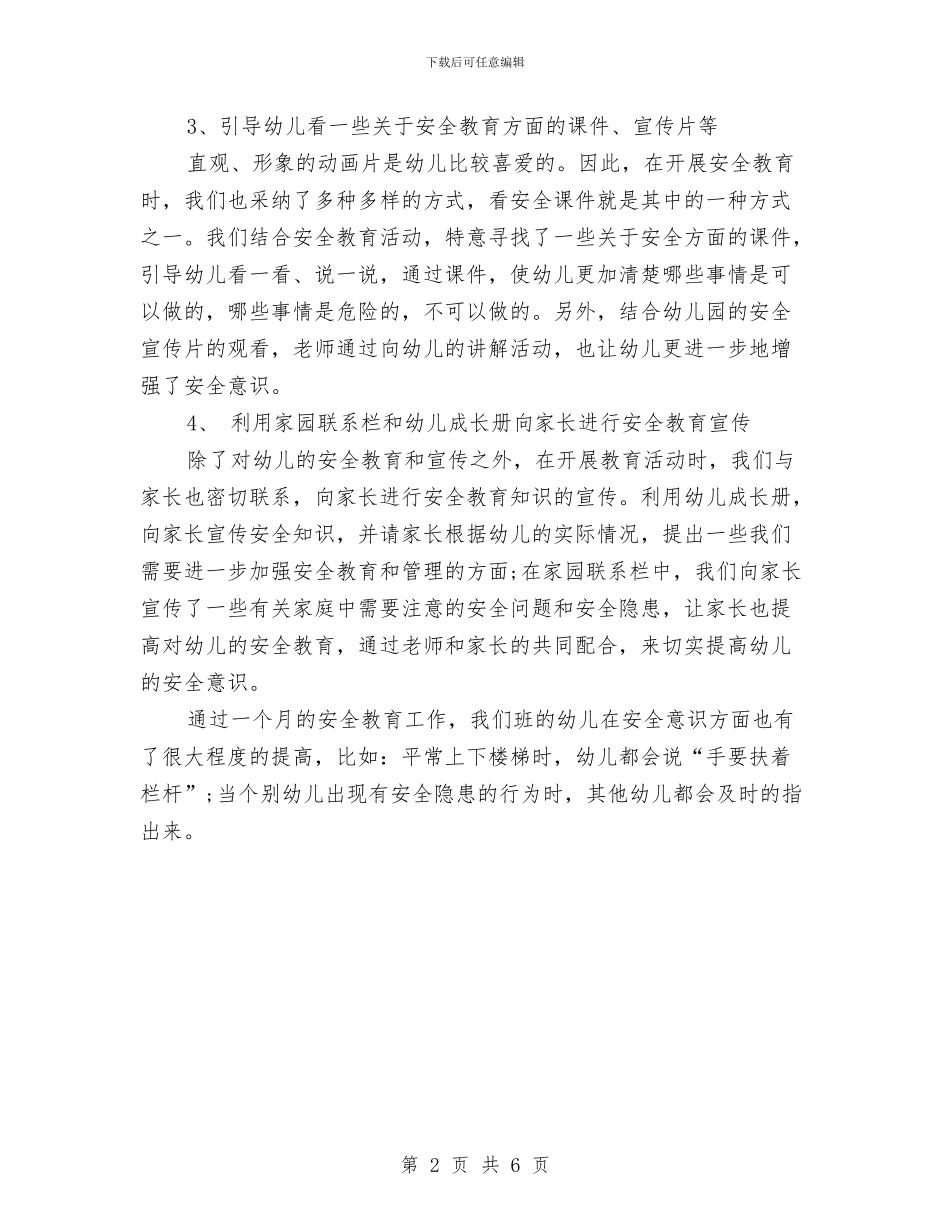 下载后可任意编辑

3、引导幼儿看一些关于安全教育方面的课件、宣传片等

直观、形象的动画片是幼儿比较喜爱的。因此，在开展安全教育时，我们也采纳了多种多样的方式，看安全课件就是其中的一种方式之一。我们结合安全教育活动，特意寻找了一些关于安全方面的课件，引导幼儿看一看、说一说，通过课件，使幼儿更加清楚哪些事情是可以做的，哪些事情是危险的，不可以做的。另外，结合幼儿园的安全宣传片的观看，老师通过向幼儿的讲解活动，也让幼儿更进一步地增强了安全意识。

4、 利用家园联系栏和幼儿成长册向家长进行安全教育宣传

除了对幼儿的安全教育和宣传之外，在开展教育活动时，我们与家长也密切联系，向家长进行安全教育知识的宣传。利用幼儿成长册，向家长宣传安全知识，并请家长根据幼儿的实际情况，提出一些我们需要进一步加强安全教育和管理的方面;在家园联系栏中，我们向家长宣传了一些有关家庭中需要注意的安全问题和安全隐患，让家长也提高对幼儿的安全教育，通过老师和家长的共同配合，来切实提高幼儿的安全意识。

通过一个月的安全教育工作，我们班的幼儿在安全意识方面也有了很大程度的提高，比如：平常上下楼梯时，幼儿都会说“手要扶着栏杆”;当个别幼儿出现有安全隐患的行为时，其他幼儿都会及时的指出来。

第 2 页 共 6 页